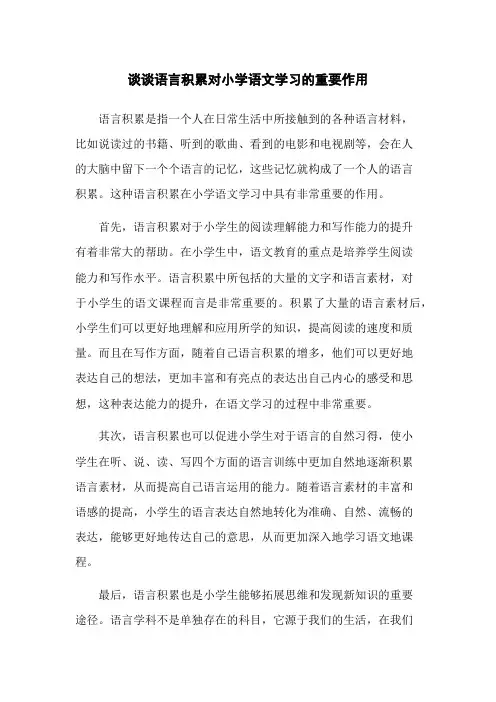 谈谈语言积累对小学语文学习的重要作用

语言积累是指一个人在日常生活中所接触到的各种语言材料，比如说读过的书籍、听到的歌曲、看到的电影和电视剧等，会在人的大脑中留下一个个语言的记忆，这些记忆就构成了一个人的语言积累。这种语言积累在小学语文学习中具有非常重要的作用。

首先，语言积累对于小学生的阅读理解能力和写作能力的提升有着非常大的帮助。在小学生中，语文教育的重点是培养学生阅读能力和写作水平。语言积累中所包括的大量的文字和语言素材，对于小学生的语文课程而言是非常重要的。积累了大量的语言素材后，小学生们可以更好地理解和应用所学的知识，提高阅读的速度和质量。而且在写作方面，随着自己语言积累的增多，他们可以更好地表达自己的想法，更加丰富和有亮点的表达出自己内心的感受和思想，这种表达能力的提升，在语文学习的过程中非常重要。

其次，语言积累也可以促进小学生对于语言的自然习得，使小学生在听、说、读、写四个方面的语言训练中更加自然地逐渐积累语言素材，从而提高自己语言运用的能力。随着语言素材的丰富和语感的提高，小学生的语言表达自然地转化为准确、自然、流畅的表达，能够更好地传达自己的意思，从而更加深入地学习语文地课程。

最后，语言积累也是小学生能够拓展思维和发现新知识的重要途径。语言学科不是单独存在的科目，它源于我们的生活，在我们